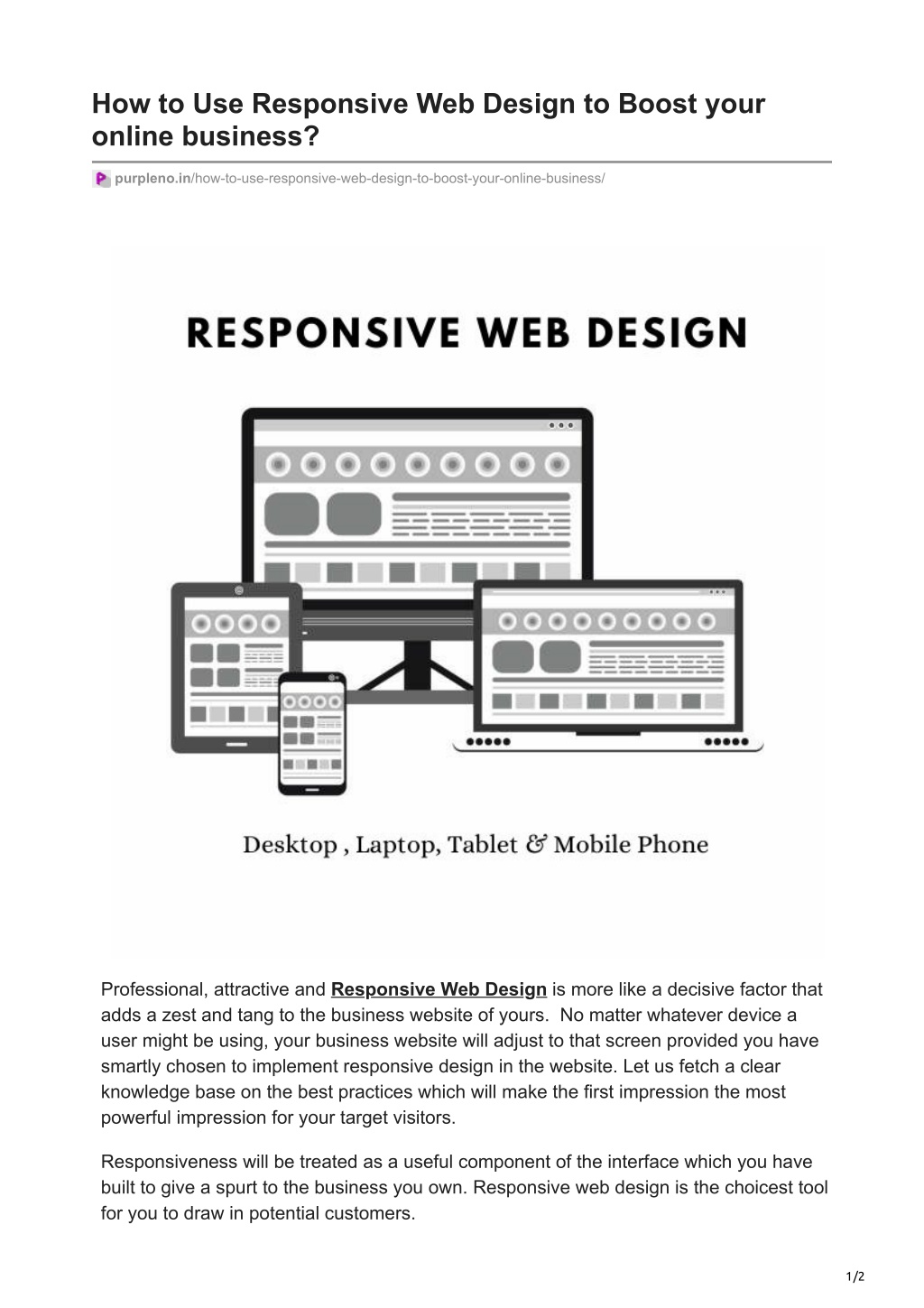 How to Use Responsive Web Design to Boost your online business?

purpleno.in/how-to-use-responsive-web-design-to-boost-your-online-business/

RESPONSIVE WEB DESIGN

Desktop , Laptop, Tablet & Mobile Phone

Professional, attractive and Responsive Web Design is more like a decisive factor that adds a zest and tang to the business website of yours. No matter whatever device a user might be using, your business website will adjust to that screen provided you have smartly chosen to implement responsive design in the website. Let us fetch a clear knowledge base on the best practices which will make the first impression the most powerful impression for your target visitors.

Responsiveness will be treated as a useful component of the interface which you have built to give a spurt to the business you own. Responsive web design is the choicest tool for you to draw in potential customers.

1/2